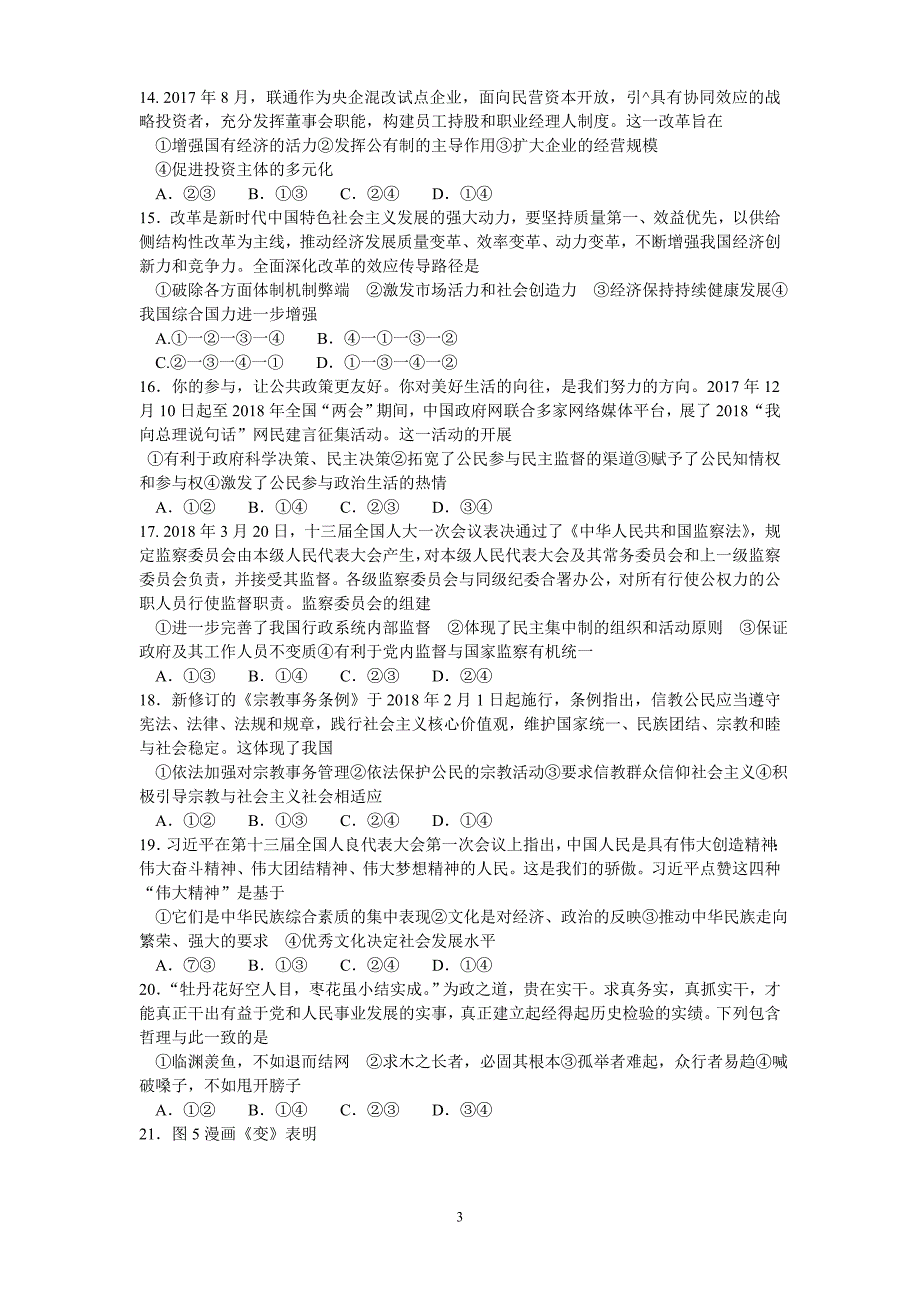 14. 2017 年 8 月，联通作为央企混改试点企业，面向民营资本开放，引^具有协同效应的战略投资者，充分发挥董事会职能，构建员工持股和职业经理人制度。这一改革旨在

①增强国有经济的活力②发挥公有制的主导作用③扩大企业的经营规模
④促进投资主体的多元化

A．②③　B．①③　C．②④　D．①④

15．改革是新时代中国特色社会主义发展的强大动力，要坚持质量第一、效益优先，以供给侧结构性改革为主线，推动经济发展质量变革、效率变革、动力变革，不断增强我国经济创新力和竞争力。全面深化改革的效应传导路径是

①破除各方面体制机制弊端　②激发市场活力和社会创造力　③经济保持持续健康发展④我国综合国力进一步增强

A.①→②→③→④　B．④→①→③→②
C.②→③→④→①　D．①→③→④→②

16．你的参与，让公共政策更友好。你对美好生活的向往，是我们努力的方向。2017 年 12 月 10 日起至 2018 年全国“两会”期间，中国政府网联合多家网络媒体平台，展了 2018“我向总理说句话”网民建言征集活动。这一活动的开展

①有利于政府科学决策、民主决策②拓宽了公民参与民主监督的渠道③赋予了公民知情权和参与权④激发了公民参与政治生活的热情

A．①②　B．①④　C．②③　D．③④

17. 2018 年 3 月 20 日，十三届全国人大一次会议表决通过了《中华人民共和国监察法》，规定监察委员会由本级人民代表大会产生，对本级人民代表大会及其常务委员会和上一级监察委员会负责，并接受其监督。各级监察委员会与同级纪委合署办公，对所有行使公权力的公职人员行使监督职责。监察委员会的组建

①进一步完善了我国行政系统内部监督　②体现了民主集中制的组织和活动原则　③保证政府及其工作人员不变质④有利于党内监督与国家监察有机统一

A．①③　B．①④　C．②③　D．②④

18．新修订的《宗教事务条例》于 2018 年 2 月 1 日起施行，条例指出，信教公民应当遵守宪法、法律、法规和规章，践行社会主义核心价值观，维护国家统一、民族团结、宗教和睦与社会稳定。这体现了我国

①依法加强对宗教事务管理②依法保护公民的宗教活动③要求信教群众信仰社会主义④积极引导宗教与社会主义社会相适应

A．①②　B．①③　C．②④　D．①④

19．习近平在第十三届全国人良代表大会第一次会议上指出，中国人民是具有伟大创造精神、伟大奋斗精神、伟大团结精神、伟大梦想精神的人民。这是我们的骄傲。习近平点赞这四种“伟大精神”是基于

①它们是中华民族综合素质的集中表现②文化是对经济、政治的反映③推动中华民族走向繁荣、强大的要求　④优秀文化决定社会发展水平

A．⑦③　B．①③　C．②④　D．①④

20．“牡丹花好空人目，枣花虽小结实成。”为政之道，贵在实干。求真务实，真抓实干，才能真正干出有益于党和人民事业发展的实事，真正建立起经得起历史检验的实绩。下列包含哲理与此一致的是

①临渊羡鱼，不如退而结网　②求木之长者，必固其根本③孤举者难起，众行者易趋④喊破嗓子，不如甩开膀子

A．①②　B．①④　C．②③　D．③④

21．图 5 漫画《变》表明

3